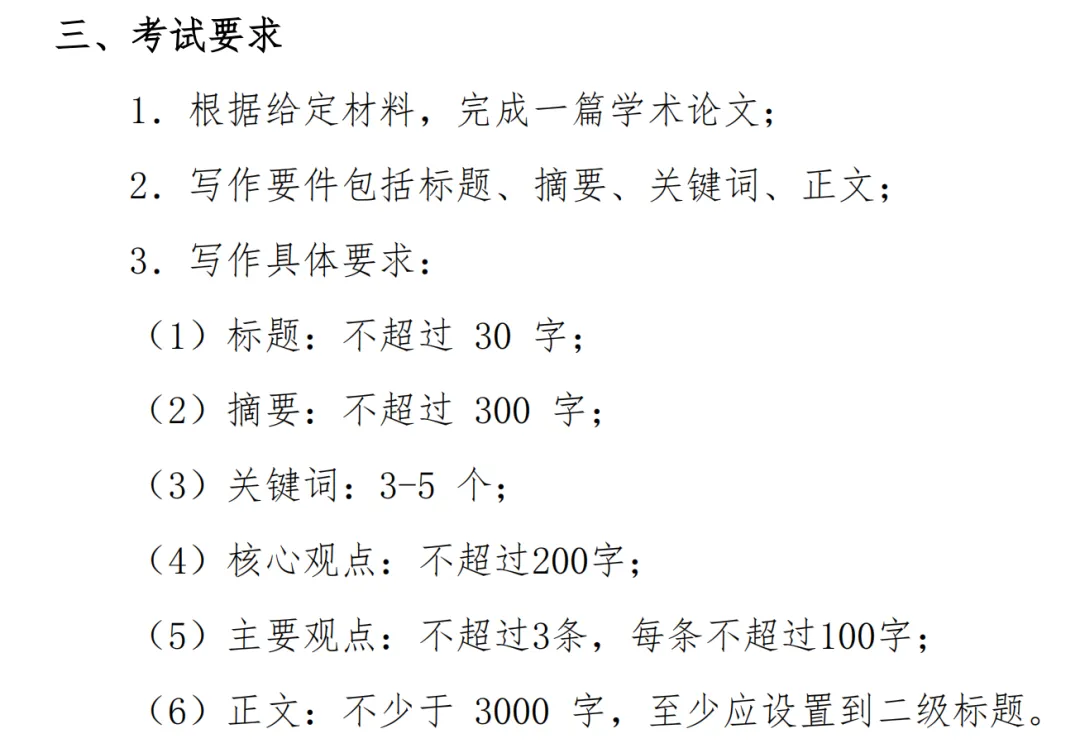 三、考试要求

1．根据给定材料，完成一篇学术论文；

2．写作要件包括标题、摘要、关键词、正文；

3．写作具体要求：

（1）标题：不超过30字；

（2）摘要：不超过300字；

（3）关键词：3-5个；

（4）核心观点：不超过200字；

（5）主要观点：不超过3条，每条不超过100字；

（6）正文：不少于3000字，至少应设置到二级标题。